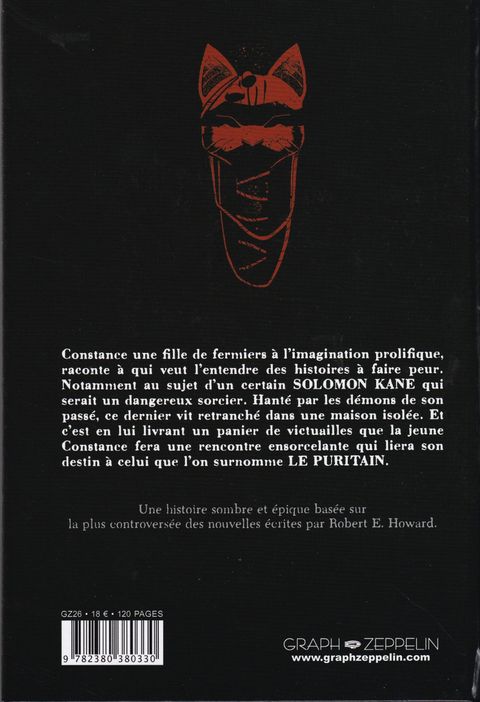 Constance une fille de fermiers à l'imagination prolifique, raconte à qui veut l'entendre des histoires à faire peur. Notamment au sujet d'un certain SOLOMON KANE qui serait un dangereux sorcier. Hanté par les démons de son passé, ce dernier vit retranché dans une maison isolée. Et c'est en lui livrant un panier de victuailles que la jeune Constance fera une rencontre ensorcelante qui liera son destin à celui que l'on surnomme LE PURITAIN.

Une histoire sombre et épique basée sur
la plus controversée des nouvelles écrites par Robert E. Howard.

GZ26 • 18 € • 120 PAGES

9 782380 380330

GRAPH ZEPPELIN
www.graphzeppelin.com